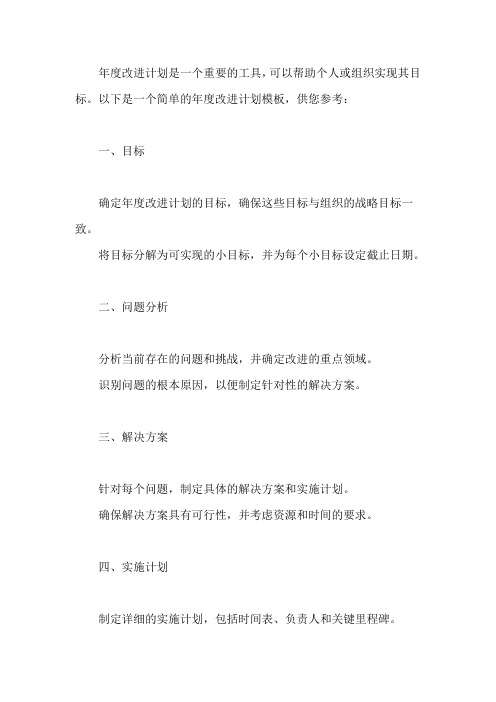 年度改进计划是一个重要的工具，可以帮助个人或组织实现其目标。以下是一个简单的年度改进计划模板，供您参考：

一、目标

确定年度改进计划的目标，确保这些目标与组织的战略目标一致。

将目标分解为可实现的小目标，并为每个小目标设定截止日期。

二、问题分析

分析当前存在的问题和挑战，并确定改进的重点领域。

识别问题的根本原因，以便制定针对性的解决方案。

三、解决方案

针对每个问题，制定具体的解决方案和实施计划。

确保解决方案具有可行性，并考虑资源和时间的要求。

四、实施计划

制定详细的实施计划，包括时间表、负责人和关键里程碑。